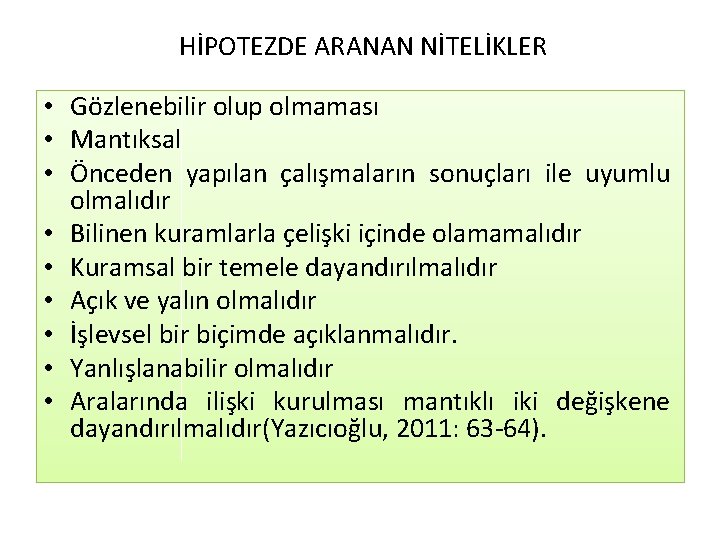 HİPOTEZDE ARANAN NİTELİKLER

• Gözlenebilir olup olmaması
• Mantıksal
• Önceden yapılan çalışmaların sonuçları ile uyumlu olmalıdır
• Bilinen kuramlarla çelişki içinde olamamalıdır
• Kuramsal bir temele dayandırılmalıdır
• Açık ve yalın olmalıdır
• İşlevsel bir biçimde açıklanmalıdır.
• Yanlışlanabilir olmalıdır
• Aralarında ilişki kurulması mantıklı iki değişkene dayandırılmalıdır(Yazıcıoğlu, 2011: 63-64).